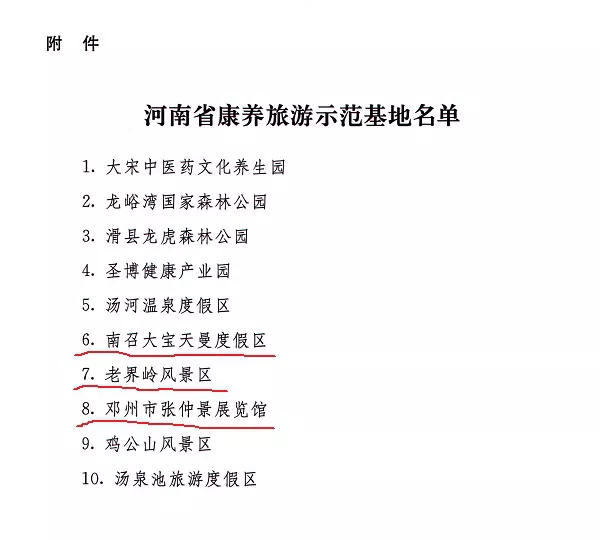 附 件

河南省康养旅游示范基地名单

1. 大宋中医药文化养生园

2. 龙峪湾国家森林公园

3. 滑县龙虎森林公园

4. 圣博健康产业园

5. 汤河温泉度假区

6. 南召大宝天曼度假区

7. 老界岭风景区

8. 邓州市张仲景展览馆

9. 鸡公山风景区

10. 汤泉池旅游度假区